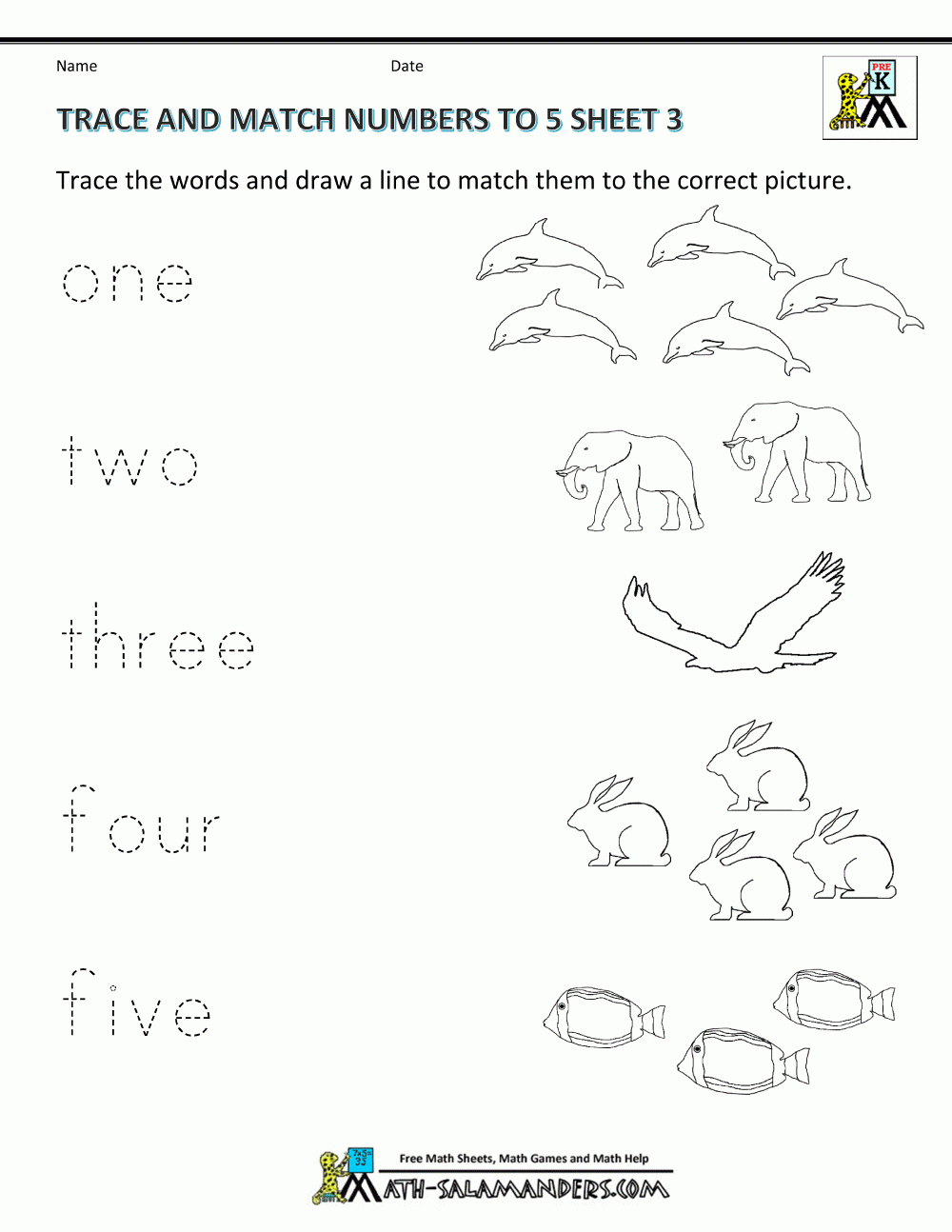 Name Date

PRE K

TRACE AND MATCH NUMBERS TO 5 SHEET 3

Trace the words and draw a line to match them to the correct picture.

one

two

three

four

five

Free Math Sheets, Math Games and Math Help

MATH-SALAMANDERS.COM